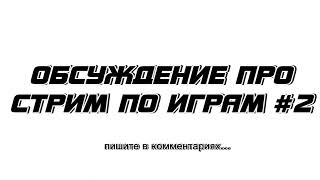 ОБСУЖДЕНИЕ ПРО СТРИМ ПО ИГРАМ #2

пишите в комментариях...